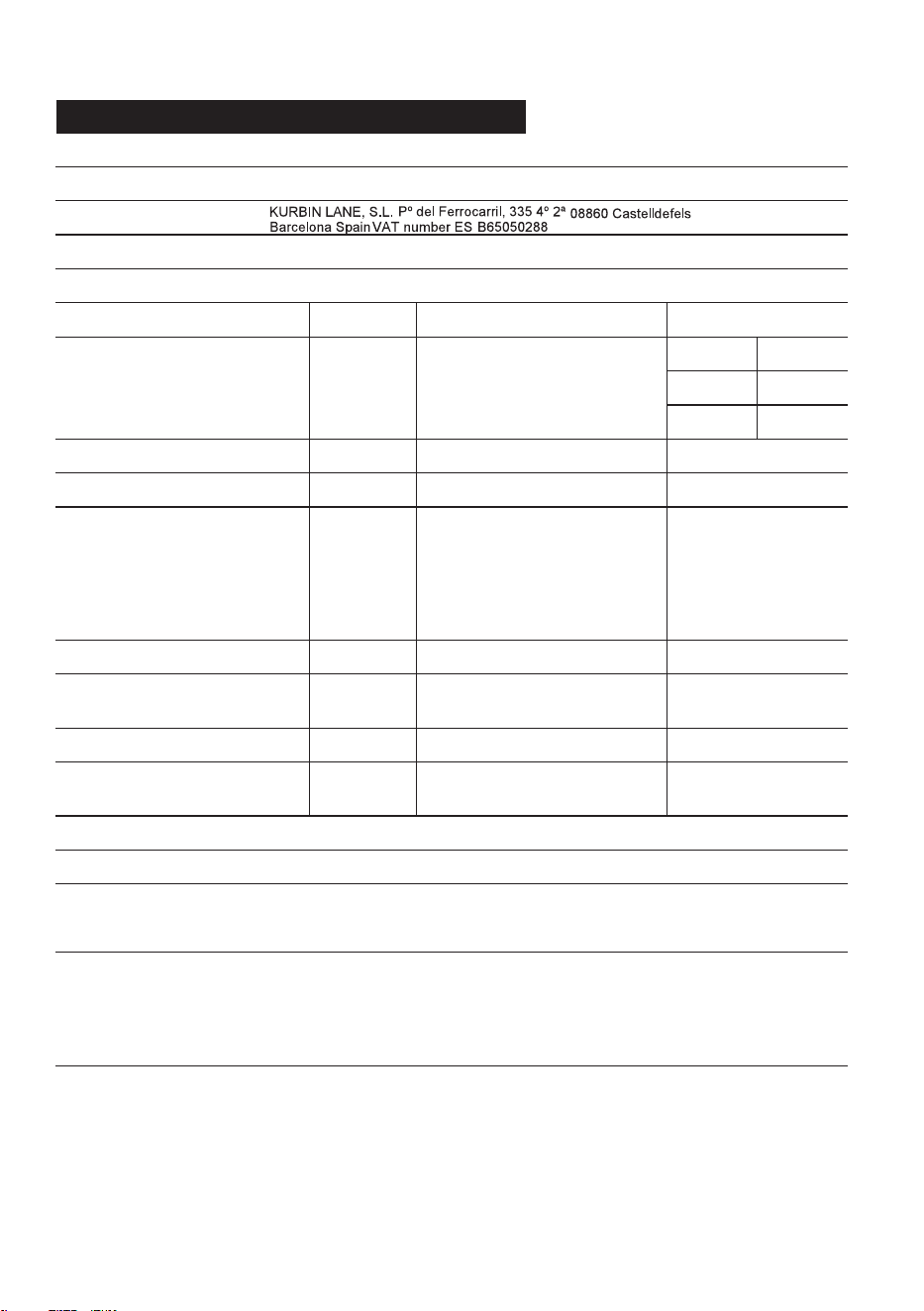 KURBIN LANE, S.L. Pº del Ferrocarril, 335 4º 2ª 08860 Castelldefels Barcelona Spain VAT number ES B65050288